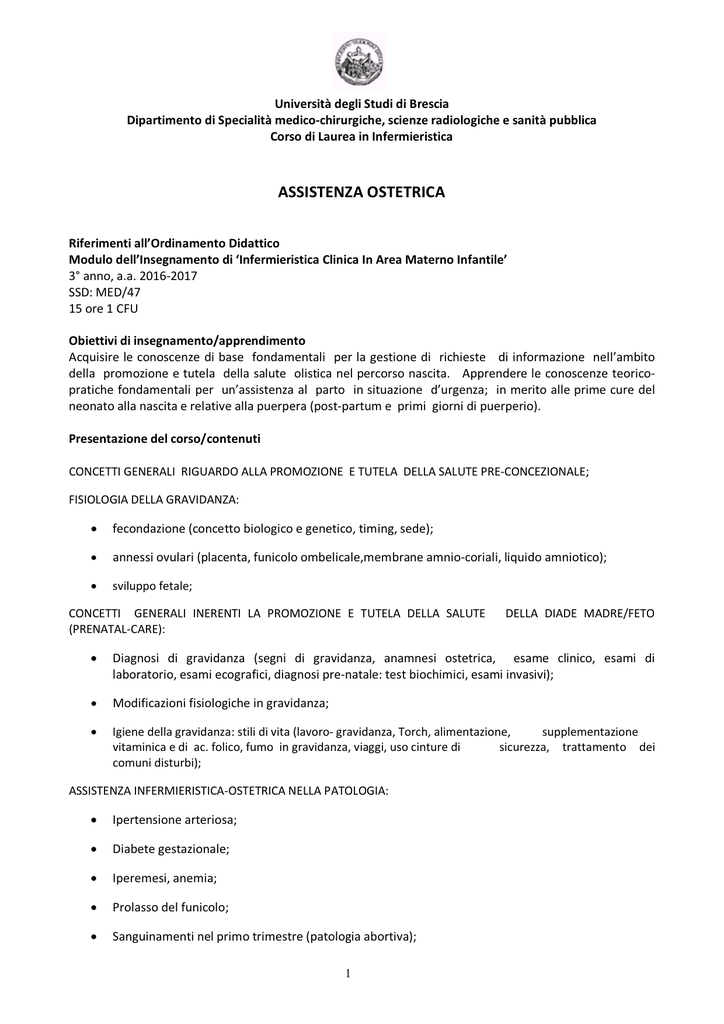 Università degli Studi di Brescia
Dipartimento di Specialità medico-chirurgiche, scienze radiologiche e sanità pubblica
Corso di Laurea in Infermieristica

ASSISTENZA OSTETRICA

Riferimenti all'Ordinamento Didattico
Modulo dell'Insegnamento di 'Infermieristica Clinica In Area Materno Infantile'
3° anno, a.a. 2016-2017
SSD: MED/47
15 ore 1 CFU

Obiettivi di insegnamento/apprendimento
Acquisire le conoscenze di base fondamentali per la gestione di richieste di informazione nell'ambito della promozione e tutela della salute olistica nel percorso nascita. Apprendere le conoscenze teorico-pratiche fondamentali per un'assistenza al parto in situazione d'urgenza; in merito alle prime cure del neonato alla nascita e relative alla puerpera (post-partum e primi giorni di puerperio).

Presentazione del corso/contenuti

CONCETTI GENERALI RIGUARDO ALLA PROMOZIONE E TUTELA DELLA SALUTE PRE-CONCEZIONALE;

FISIOLOGIA DELLA GRAVIDANZA:

• fecondazione (concetto biologico e genetico, timing, sede);

• annessi ovulari (placenta, funicolo ombelicale,membrane amnio-coriali, liquido amniotico);

• sviluppo fetale;

CONCETTI GENERALI INERENTI LA PROMOZIONE E TUTELA DELLA SALUTE DELLA DIADE MADRE/FETO (PRENATAL-CARE):

• Diagnosi di gravidanza (segni di gravidanza, anamnesi ostetrica, esame clinico, esami di laboratorio, esami ecografici, diagnosi pre-natale: test biochimici, esami invasivi);

• Modificazioni fisiologiche in gravidanza;

• Igiene della gravidanza: stili di vita (lavoro- gravidanza, Torch, alimentazione, supplementazione vitaminica e di ac. folico, fumo in gravidanza, viaggi, uso cinture di sicurezza, trattamento dei comuni disturbi);

ASSISTENZA INFERMIERISTICA-OSTETRICA NELLA PATOLOGIA:

• Ipertensione arteriosa;

• Diabete gestazionale;

• Iperemesi, anemia;

• Prolasso del funicolo;

• Sanguinamenti nel primo trimestre (patologia abortiva);

1